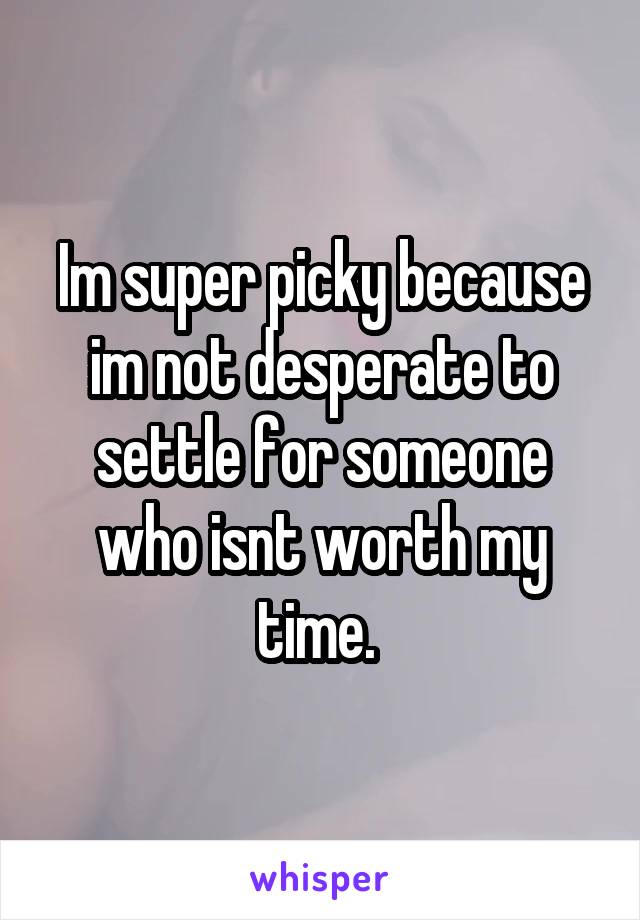 Im super picky because im not desperate to settle for someone who isnt worth my time.

whisper